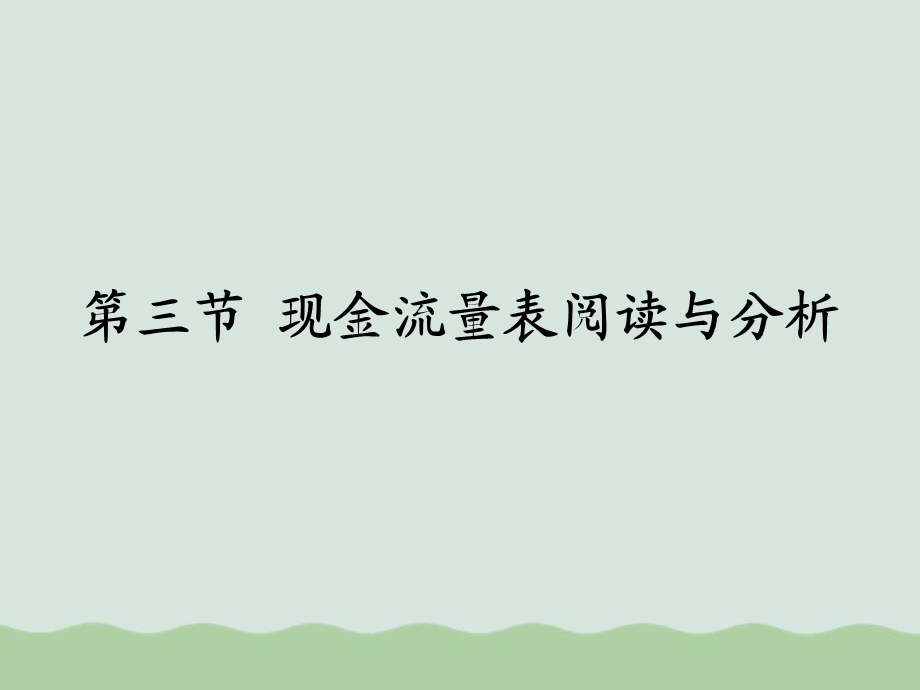 第三节 现金流量表阅读与分析